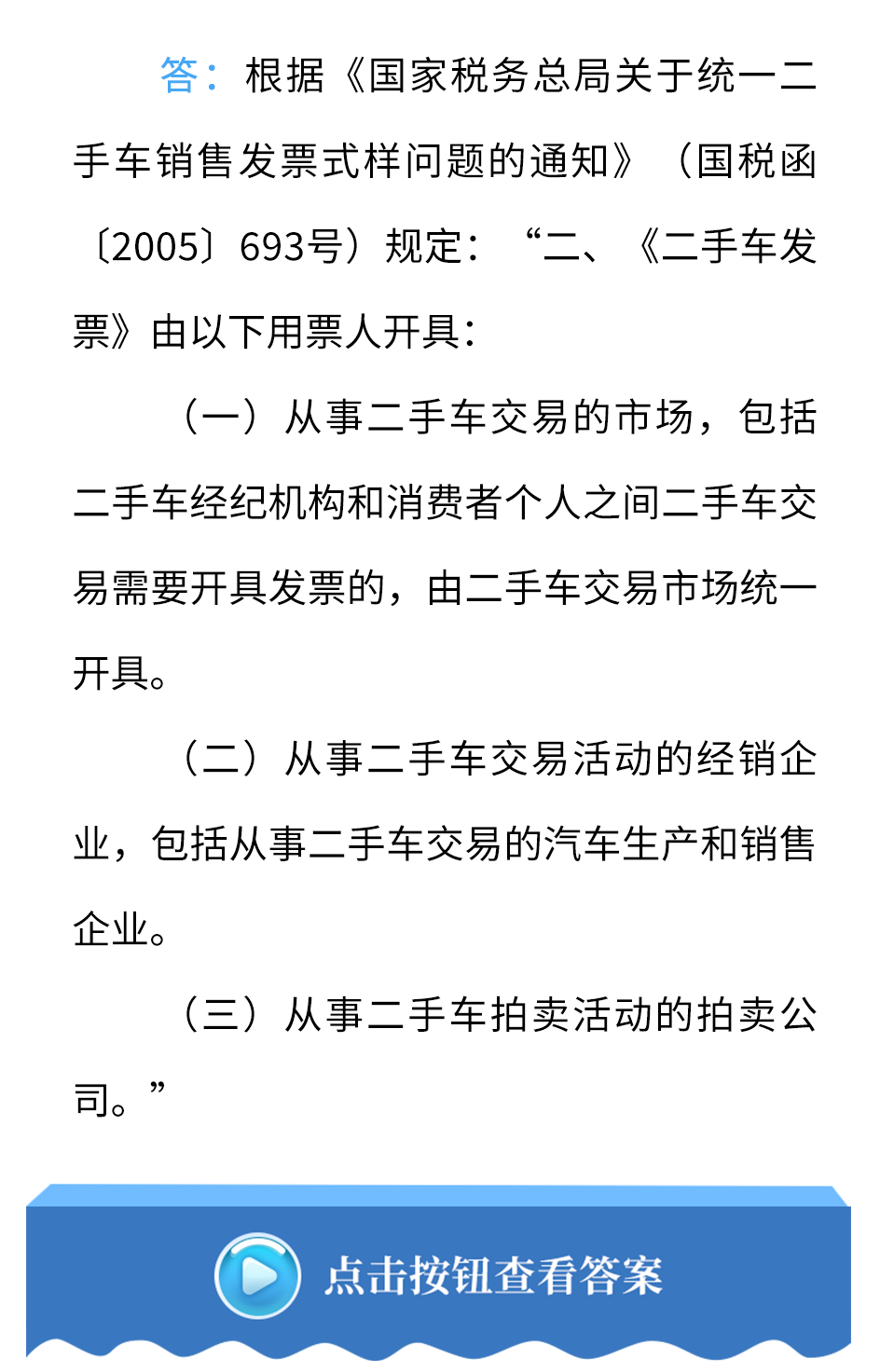 答：根据《国家税务总局关于统一二手车销售发票式样问题的通知》（国税函〔2005〕693号）规定：“二、《二手车发票》由以下用票人开具：

（一）从事二手车交易的市场，包括二手车经纪机构和消费者个人之间二手车交易需要开具发票的，由二手车交易市场统一开具。

（二）从事二手车交易活动的经销企业，包括从事二手车交易的汽车生产和销售企业。

（三）从事二手车拍卖活动的拍卖公司。”

点击按钮查看答案